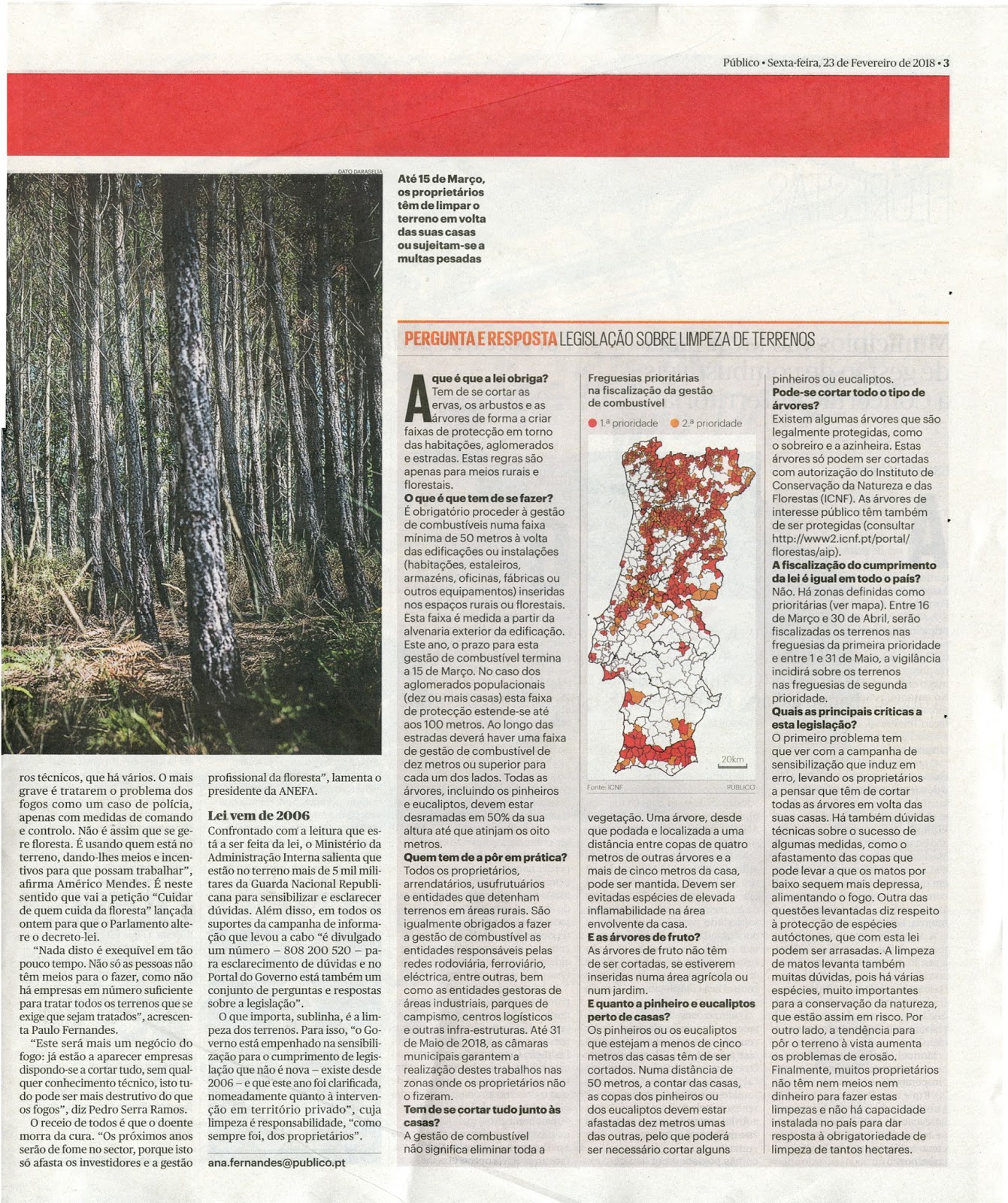 Público • Sexta-feira, 23 de Fevereiro de 2018 • 3

DATO DARASELIA

Até 15 de Março, os proprietários têm de limpar o terreno em volta das suas casas ou sujeitam-se a multas pesadas

ros técnicos, que há vários. O mais grave é tratarem o problema dos fogos como um caso de polícia, apenas com medidas de comando e controlo. Não é assim que se gere floresta. É usando quem está no terreno, dando-lhes meios e incentivos para que possam trabalhar", afirma Américo Mendes. É neste sentido que vai a petição "Cuidar de quem cuida da floresta" lançada ontem para que o Parlamento altere o decreto-lei.

"Nada disto é exequível em tão pouco tempo. Não só as pessoas não têm meios para o fazer, como não há empresas em número suficiente para tratar todos os terrenos que se exige que sejam tratados", acrescenta Paulo Fernandes.

"Este será mais um negócio do fogo: já estão a aparecer empresas dispondo-se a cortar tudo, sem qualquer conhecimento técnico, isto tudo pode ser mais destrutivo do que os fogos", diz Pedro Serra Ramos.

O receio de todos é que o doente morra da cura. "Os próximos anos serão de fome no sector, porque isto só afasta os investidores e a gestão profissional da floresta", lamenta o presidente da ANEFA.

Lei vem de 2006

Confrontado com a leitura que está a ser feita da lei, o Ministério da Administração Interna salienta que estão no terreno mais de 5 mil militares da Guarda Nacional Republicana para sensibilizar e esclarecer dúvidas. Além disso, em todos os suportes da campanha de informação que levou a cabo "é divulgado um número – 808 200 520 – para esclarecimento de dúvidas e no Portal do Governo está também um conjunto de perguntas e respostas sobre a legislação".

O que importa, sublinha, é a limpeza dos terrenos. Para isso, "o Governo está empenhado na sensibilização para o cumprimento de legislação que não é nova – existe desde 2006 – e que este ano foi clarificada, nomeadamente quanto à intervenção em território privado", cuja limpeza é responsabilidade, "como sempre foi, dos proprietários".

ana.fernandes@publico.pt

PERGUNTA E RESPOSTA LEGISLAÇÃO SOBRE LIMPEZA DE TERRENOS

A que é que a lei obriga?
Tem de se cortar as ervas, os arbustos e as árvores de forma a criar faixas de protecção em torno das habitações, aglomerados e estradas. Estas regras são apenas para meios rurais e florestais.
O que é que tem de se fazer?
É obrigatório proceder à gestão de combustíveis numa faixa mínima de 50 metros à volta das edificações ou instalações (habitações, estaleiros, armazéns, oficinas, fábricas ou outros equipamentos) inseridas nos espaços rurais ou florestais. Esta faixa é medida a partir da alvenaria exterior da edificação. Este ano, o prazo para esta gestão de combustível termina a 15 de Março. No caso dos aglomerados populacionais (dez ou mais casas) esta faixa de protecção estende-se até aos 100 metros. Ao longo das estradas deverá haver uma faixa de gestão de combustível de dez metros ou superior para cada um dos lados. Todas as árvores, incluindo os pinheiros e eucaliptos, devem estar desramadas em 50% da sua altura até que atinjam os oito metros.
Quem tem de a pôr em prática?
Todos os proprietários, arrendatários, usufrutuários e entidades que detenham terrenos em áreas rurais. São igualmente obrigados a fazer a gestão de combustível as entidades responsáveis pelas redes rodoviária, ferroviário, eléctrica, entre outras, bem como as entidades gestoras de áreas industriais, parques de campismo, centros logísticos e outras infra-estruturas. Até 31 de Maio de 2018, as câmaras municipais garantem a realização destes trabalhos nas zonas onde os proprietários não o fizeram.
Tem de se cortar tudo junto às casas?
A gestão de combustível não significa eliminar toda a

Freguesias prioritárias na fiscalização da gestão de combustível
1.ª prioridade 2.ª prioridade
20km
Fonte: ICNF PÚBLICO

vegetação. Uma árvore, desde que podada e localizada a uma distância entre copas de quatro metros de outras árvores e a mais de cinco metros da casa, pode ser mantida. Devem ser evitadas espécies de elevada inflamabilidade na área envolvente da casa.
E as árvores de fruto?
As árvores de fruto não têm de ser cortadas, se estiverem inseridas numa área agrícola ou num jardim.
E quanto a pinheiro e eucaliptos perto de casas?
Os pinheiros ou os eucaliptos que estejam a menos de cinco metros das casas têm de ser cortados. Numa distância de 50 metros, a contar das casas, as copas dos pinheiros ou dos eucaliptos devem estar afastadas dez metros umas das outras, pelo que poderá ser necessário cortar alguns pinheiros ou eucaliptos.
Pode-se cortar todo o tipo de árvores?
Existem algumas árvores que são legalmente protegidas, como o sobreiro e a azinheira. Estas árvores só podem ser cortadas com autorização do Instituto de Conservação da Natureza e das Florestas (ICNF). As árvores de interesse público têm também de ser protegidas (consultar http://www2.icnf.pt/portal/florestas/aip).
A fiscalização do cumprimento da lei é igual em todo o país?
Não. Há zonas definidas como prioritárias (ver mapa). Entre 16 de Março e 30 de Abril, serão fiscalizadas os terrenos nas freguesias da primeira prioridade e entre 1 e 31 de Maio, a vigilância incidirá sobre os terrenos nas freguesias de segunda prioridade.
Quais as principais críticas a esta legislação?
O primeiro problema tem que ver com a campanha de sensibilização que induz em erro, levando os proprietários a pensar que têm de cortar todas as árvores em volta das suas casas. Há também dúvidas técnicas sobre o sucesso de algumas medidas, como o afastamento das copas que pode levar a que os matos por baixo sequem mais depressa, alimentando o fogo. Outra das questões levantadas diz respeito à protecção de espécies autóctones, que com esta lei podem ser arrasadas. A limpeza de matos levanta também muitas dúvidas, pois há várias espécies, muito importantes para a conservação da natureza, que estão assim em risco. Por outro lado, a tendência para pôr o terreno à vista aumenta os problemas de erosão. Finalmente, muitos proprietários não têm nem meios nem dinheiro para fazer estas limpezas e não há capacidade instalada no país para dar resposta à obrigatoriedade de limpeza de tantos hectares.